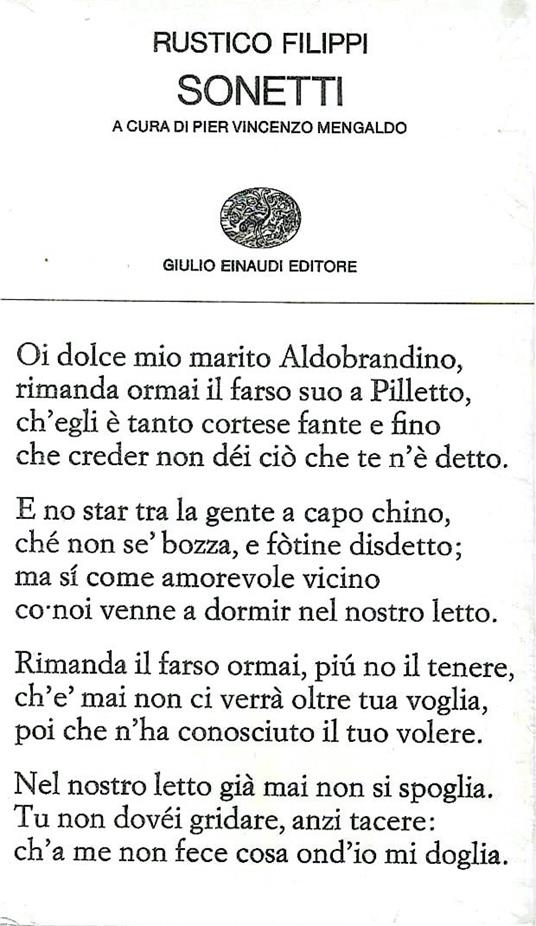 RUSTICO FILIPPI
SONETTI
A CURA DI PIER VINCENZO MENGALDO

GIULIO EINAUDI EDITORE

Oi dolce mio marito Aldobrandino,
rimanda ormai il farso suo a Pilletto,
ch'egli è tanto cortese fante e fino
che creder non déi ciò che te n'è detto.

E no star tra la gente a capo chino,
ché non se' bozza, e fòtine disdetto;
ma sí come amorevole vicino
co·noi venne a dormir nel nostro letto.

Rimanda il farso ormai, piú no il tenere,
ch'e' mai non ci verrà oltre tua voglia,
poi che n'ha conosciuto il tuo volere.

Nel nostro letto già mai non si spoglia.
Tu non dovéi gridare, anzi tacere:
ch'a me non fece cosa ond'io mi doglia.